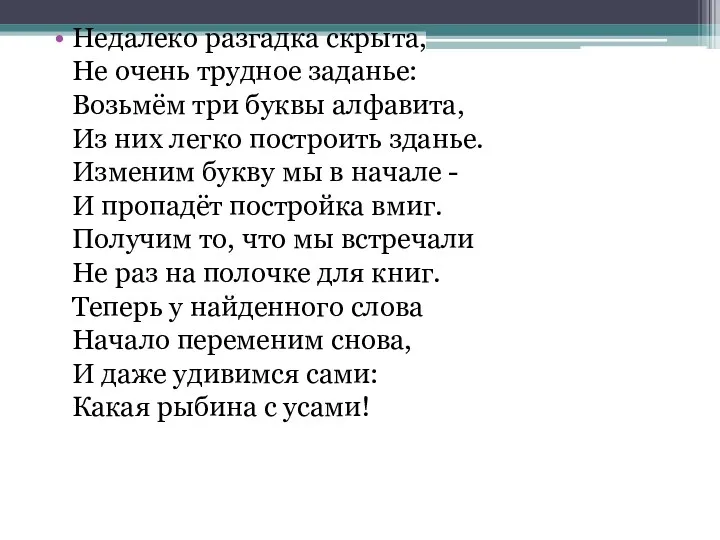 • Недалеко разгадка скрыта,
Не очень трудное заданье:
Возьмём три буквы алфавита,
Из них легко построить зданье.
Изменим букву мы в начале -
И пропадёт постройка вмиг.
Получим то, что мы встречали
Не раз на полочке для книг.
Теперь у найденного слова
Начало переменим снова,
И даже удивимся сами:
Какая рыбина с усами!